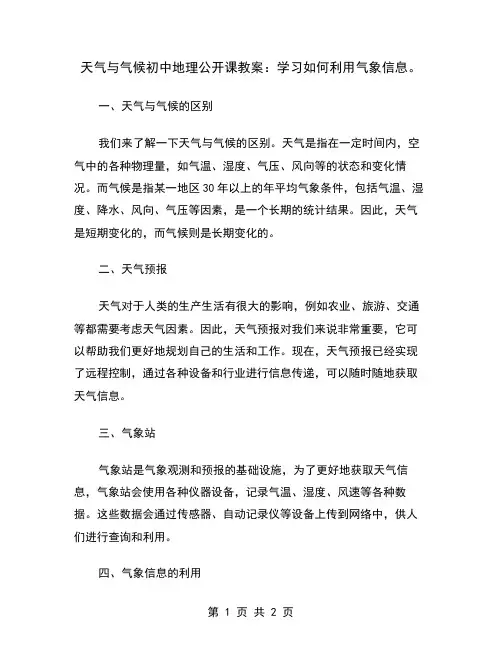 天气与气候初中地理公开课教案：学习如何利用气象信息。

一、天气与气候的区别

我们来了解一下天气与气候的区别。天气是指在一定时间内，空气中的各种物理量，如气温、湿度、气压、风向等的状态和变化情况。而气候是指某一地区 30 年以上的年平均气象条件，包括气温、湿度、降水、风向、气压等因素，是一个长期的统计结果。因此，天气是短期变化的，而气候则是长期变化的。

二、天气预报

天气对于人类的生产生活有很大的影响，例如农业、旅游、交通等都需要考虑天气因素。因此，天气预报对我们来说非常重要，它可以帮助我们更好地规划自己的生活和工作。现在，天气预报已经实现了远程控制，通过各种设备和行业进行信息传递，可以随时随地获取天气信息。

三、气象站

气象站是气象观测和预报的基础设施，为了更好地获取天气信息，气象站会使用各种仪器设备，记录气温、湿度、风速等各种数据。这些数据会通过传感器、自动记录仪等设备上传到网络中，供人们进行查询和利用。

四、气象信息的利用

第 1 页 共 2 页